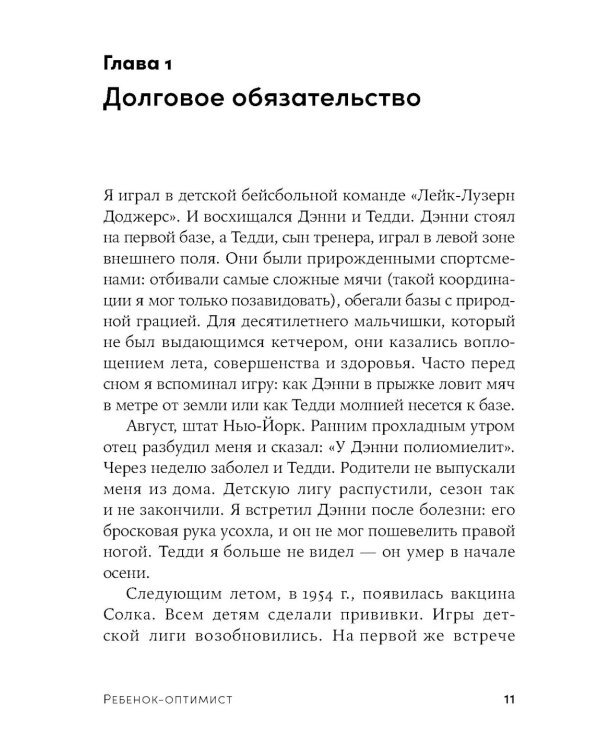 Глава 1
Долговое обязательство

Я играл в детской бейсбольной команде «Лейк-Лузерн Доджерс». И восхищался Дэнни и Тедди. Дэнни стоял на первой базе, а Тедди, сын тренера, играл в левой зоне внешнего поля. Они были прирожденными спортсменами: отбивали самые сложные мячи (такой координации я мог только позавидовать), обегали базы с природной грацией. Для десятилетнего мальчишки, который не был выдающимся кетчером, они казались воплощением лета, совершенства и здоровья. Часто перед сном я вспоминал игру: как Дэнни в прыжке ловит мяч в метре от земли или как Тедди молнией несется к базе.

Август, штат Нью-Йорк. Ранним прохладным утром отец разбудил меня и сказал: «У Дэнни полиомиелит». Через неделю заболел и Тедди. Родители не выпускали меня из дома. Детскую лигу распустили, сезон так и не закончили. Я встретил Дэнни после болезни: его бросковая рука усохла, и он не мог пошевелить правой ногой. Тедди я больше не видел — он умер в начале осени.

Следующим летом, в 1954 г., появилась вакцина Солка. Всем детям сделали прививки. Игры детской лиги возобновились. На первой же встрече

Ребенок-оптимист 11